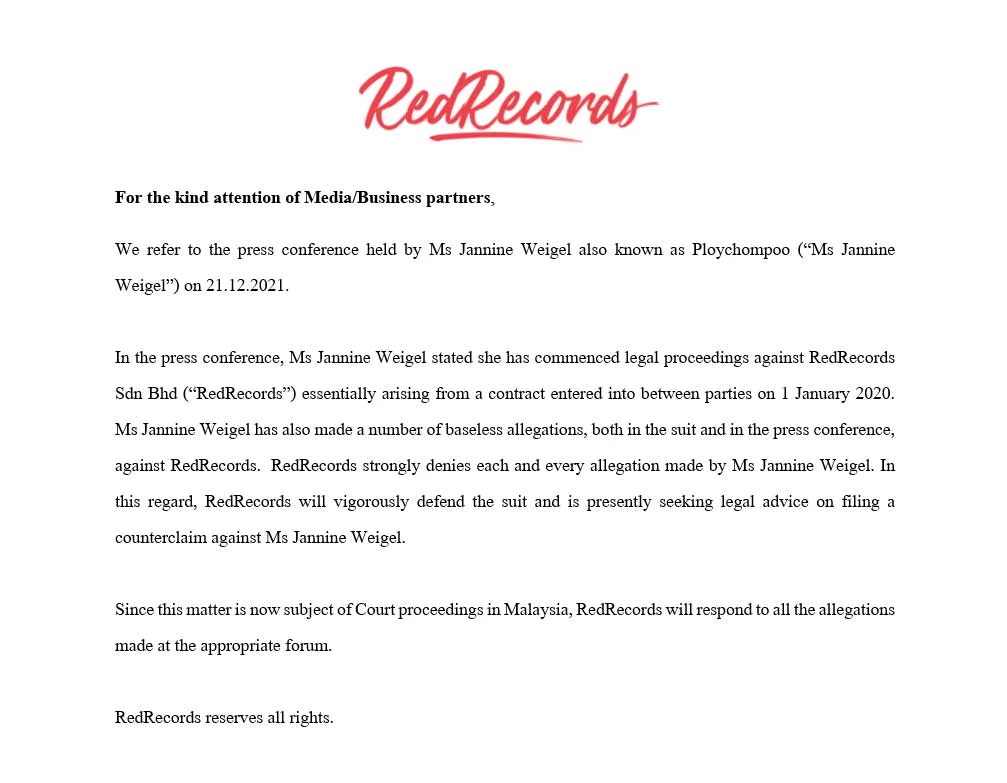 RedRecords

For the kind attention of Media/Business partners,

We refer to the press conference held by Ms Jannine Weigel also known as Ploychompoo ("Ms Jannine Weigel") on 21.12.2021.

In the press conference, Ms Jannine Weigel stated she has commenced legal proceedings against RedRecords Sdn Bhd ("RedRecords") essentially arising from a contract entered into between parties on 1 January 2020. Ms Jannine Weigel has also made a number of baseless allegations, both in the suit and in the press conference, against RedRecords. RedRecords strongly denies each and every allegation made by Ms Jannine Weigel. In this regard, RedRecords will vigorously defend the suit and is presently seeking legal advice on filing a counterclaim against Ms Jannine Weigel.

Since this matter is now subject of Court proceedings in Malaysia, RedRecords will respond to all the allegations made at the appropriate forum.

RedRecords reserves all rights.